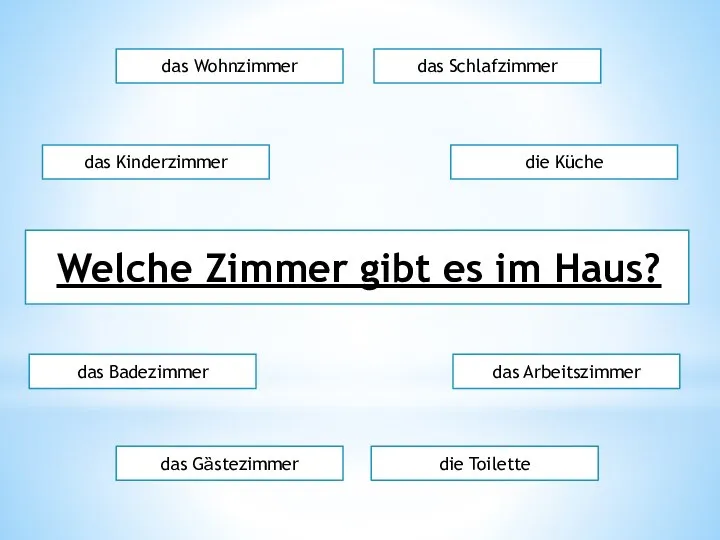 das Wohnzimmer

das Schlafzimmer

das Kinderzimmer

die Küche

Welche Zimmer gibt es im Haus?

das Badezimmer

das Arbeitszimmer

das Gästezimmer

die Toilette